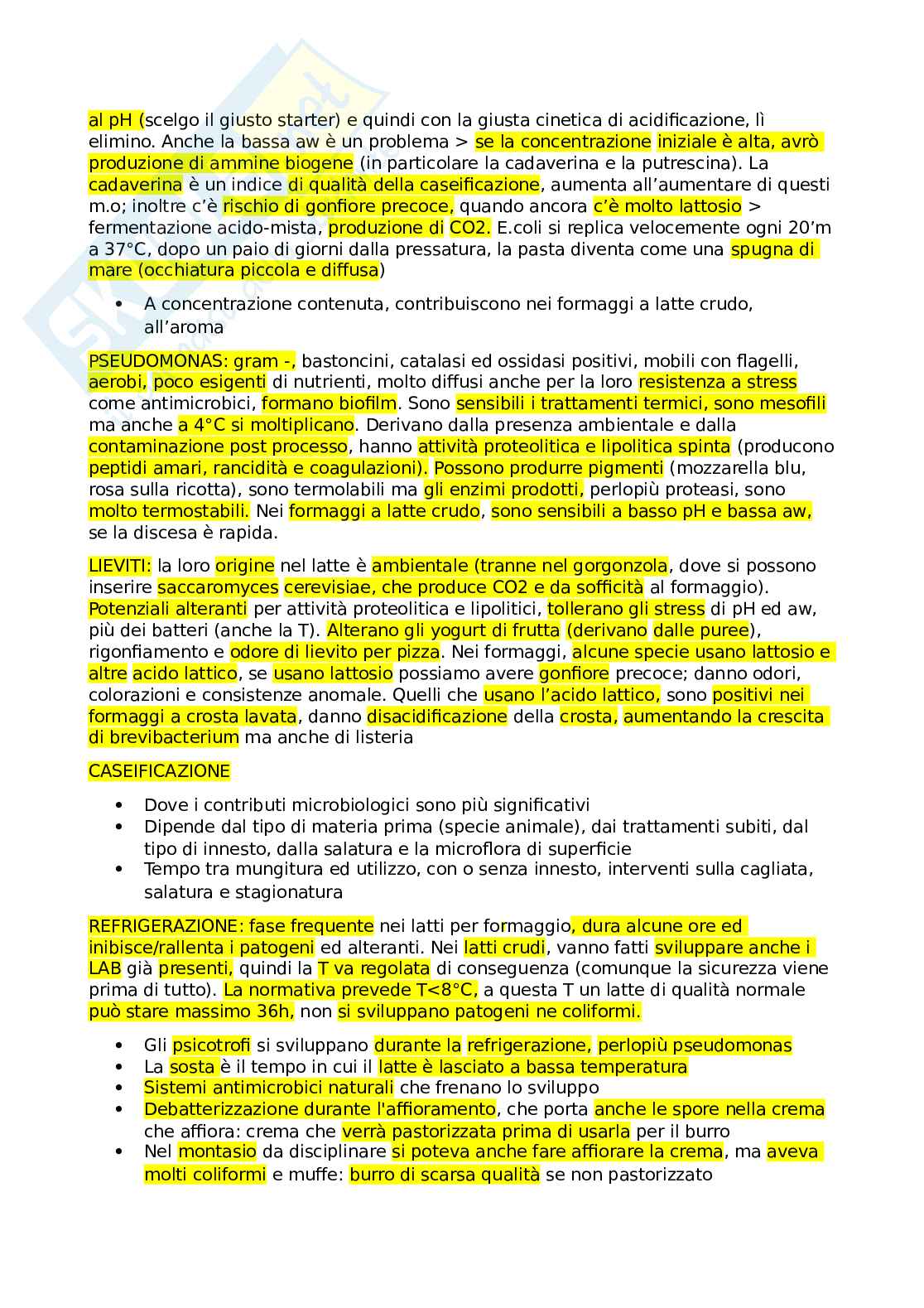 al pH (scelgo il giusto starter) e quindi con la giusta cinetica di acidificazione, lì elimino. Anche la bassa aw è un problema > se la concentrazione iniziale è alta, avrò produzione di ammine biogene (in particolare la cadaverina e la putrescina). La cadaverina è un indice di qualità della caseificazione, aumenta all'aumentare di questi m.o; inoltre c'è rischio di gonfiore precoce, quando ancora c'è molto lattosio > fermentazione acido-mista, produzione di CO2. E.coli si replica velocemente ogni 20'm a 37°C, dopo un paio di giorni dalla pressatura, la pasta diventa come una spugna di mare (occhiatura piccola e diffusa)

• A concentrazione contenuta, contribuiscono nei formaggi a latte crudo, all'aroma

PSEUDOMONAS: gram -, bastoncini, catalasi ed ossidasi positivi, mobili con flagelli, aerobi, poco esigenti di nutrienti, molto diffusi anche per la loro resistenza a stress come antimicrobici, formano biofilm. Sono sensibili i trattamenti termici, sono mesofili ma anche a 4°C si moltiplicano. Derivano dalla presenza ambientale e dalla contaminazione post processo, hanno attività proteolitica e lipolitica spinta (producono peptidi amari, rancidità e coagulazioni). Possono produrre pigmenti (mozzarella blu, rosa sulla ricotta), sono termolabili ma gli enzimi prodotti, perlopiù proteasi, sono molto termostabili. Nei formaggi a latte crudo, sono sensibili a basso pH e bassa aw, se la discesa è rapida.

LIEVITI: la loro origine nel latte è ambientale (tranne nel gorgonzola, dove si possono inserire saccaromyces cerevisiae, che produce CO2 e da sofficità al formaggio). Potenziali alteranti per attività proteolitica e lipolitici, tollerano gli stress di pH ed aw, più dei batteri (anche la T). Alterano gli yogurt di frutta (derivano dalle puree), rigonfiamento e odore di lievito per pizza. Nei formaggi, alcune specie usano lattosio e altre acido lattico, se usano lattosio possiamo avere gonfiore precoce; danno odori, colorazioni e consistenze anomale. Quelli che usano l'acido lattico, sono positivi nei formaggi a crosta lavata, danno disacidificazione della crosta, aumentando la crescita di brevibacterium ma anche di listeria

CASEIFICAZIONE

• Dove i contributi microbiologici sono più significativi
• Dipende dal tipo di materia prima (specie animale), dai trattamenti subiti, dal tipo di innesto, dalla salatura e la microflora di superficie
• Tempo tra mungitura ed utilizzo, con o senza innesto, interventi sulla cagliata, salatura e stagionatura

REFRIGERAZIONE: fase frequente nei latti per formaggio, dura alcune ore ed inibisce/rallenta i patogeni ed alteranti. Nei latti crudi, vanno fatti sviluppare anche i LAB già presenti, quindi la T va regolata di conseguenza (comunque la sicurezza viene prima di tutto). La normativa prevede T<8°C, a questa T un latte di qualità normale può stare massimo 36h, non si sviluppano patogeni ne coliformi.

• Gli psicotrofi si sviluppano durante la refrigerazione, perlopiù pseudomonas
• La sosta è il tempo in cui il latte è lasciato a bassa temperatura
• Sistemi antimicrobici naturali che frenano lo sviluppo
• Debatterizzazione durante l'affioramento, che porta anche le spore nella crema che affiora: crema che verrà pastorizzata prima di usarla per il burro
• Nel montasio da disciplinare si poteva anche fare affiorare la crema, ma aveva molti coliformi e muffe: burro di scarsa qualità se non pastorizzato